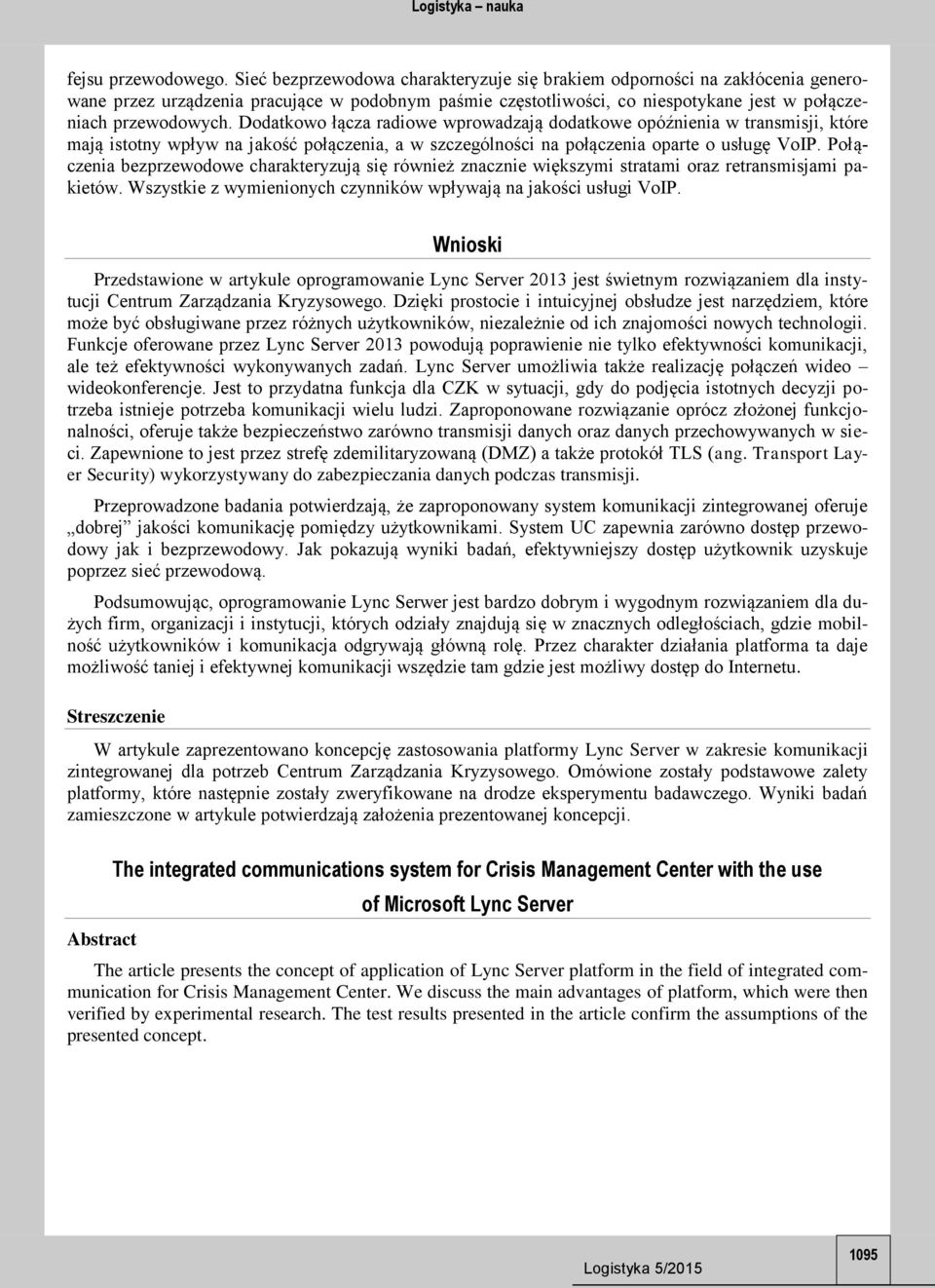 Logistyka – nauka

fejsu przewodowego. Sieć bezprzewodowa charakteryzuje się brakiem odporności na zakłócenia generowane przez urządzenia pracujące w podobnym paśmie częstotliwości, co niespotykane jest w połączeniach przewodowych. Dodatkowo łącza radiowe wprowadzają dodatkowe opóźnienia w transmisji, które mają istotny wpływ na jakość połączenia, a w szczególności na połączenia oparte o usługę VoIP. Połączenia bezprzewodowe charakteryzują się również znacznie większymi stratami oraz retransmisjami pakietów. Wszystkie z wymienionych czynników wpływają na jakości usługi VoIP.

Wnioski

Przedstawione w artykule oprogramowanie Lync Server 2013 jest świetnym rozwiązaniem dla instytucji Centrum Zarządzania Kryzysowego. Dzięki prostocie i intuicyjnej obsłudze jest narzędziem, które może być obsługiwane przez różnych użytkowników, niezależnie od ich znajomości nowych technologii. Funkcje oferowane przez Lync Server 2013 powodują poprawienie nie tylko efektywności komunikacji, ale też efektywności wykonywanych zadań. Lync Server umożliwia także realizację połączeń wideo – wideokonferencje. Jest to przydatna funkcja dla CZK w sytuacji, gdy do podjęcia istotnych decyzji potrzeba istnieje potrzeba komunikacji wielu ludzi. Zaproponowane rozwiązanie oprócz złożonej funkcjonalności, oferuje także bezpieczeństwo zarówno transmisji danych oraz danych przechowywanych w sieci. Zapewnione to jest przez strefę zdemilitaryzowaną (DMZ) a także protokół TLS (ang. Transport Layer Security) wykorzystywany do zabezpieczania danych podczas transmisji.

Przeprowadzone badania potwierdzają, że zaproponowany system komunikacji zintegrowanej oferuje „dobrej" jakości komunikację pomiędzy użytkownikami. System UC zapewnia zarówno dostęp przewodowy jak i bezprzewodowy. Jak pokazują wyniki badań, efektywniejszy dostęp użytkownik uzyskuje poprzez sieć przewodową.

Podsumowując, oprogramowanie Lync Serwer jest bardzo dobrym i wygodnym rozwiązaniem dla dużych firm, organizacji i instytucji, których odziały znajdują się w znacznych odległościach, gdzie mobilność użytkowników i komunikacja odgrywają główną rolę. Przez charakter działania platforma ta daje możliwość taniej i efektywnej komunikacji wszędzie tam gdzie jest możliwy dostęp do Internetu.

Streszczenie

W artykule zaprezentowano koncepcję zastosowania platformy Lync Server w zakresie komunikacji zintegrowanej dla potrzeb Centrum Zarządzania Kryzysowego. Omówione zostały podstawowe zalety platformy, które następnie zostały zweryfikowane na drodze eksperymentu badawczego. Wyniki badań zamieszczone w artykule potwierdzają założenia prezentowanej koncepcji.

The integrated communications system for Crisis Management Center with the use of Microsoft Lync Server

Abstract

The article presents the concept of application of Lync Server platform in the field of integrated communication for Crisis Management Center. We discuss the main advantages of platform, which were then verified by experimental research. The test results presented in the article confirm the assumptions of the presented concept.

Logistyka 5/2015

1095